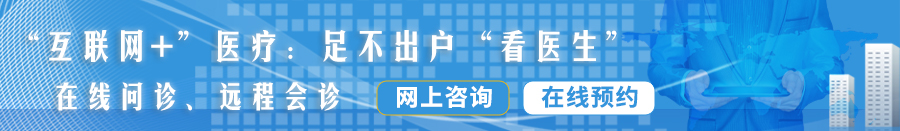 “互联网+”医疗：足不出户“看医生”

在线问诊、远程会诊

网上咨询

在线预约